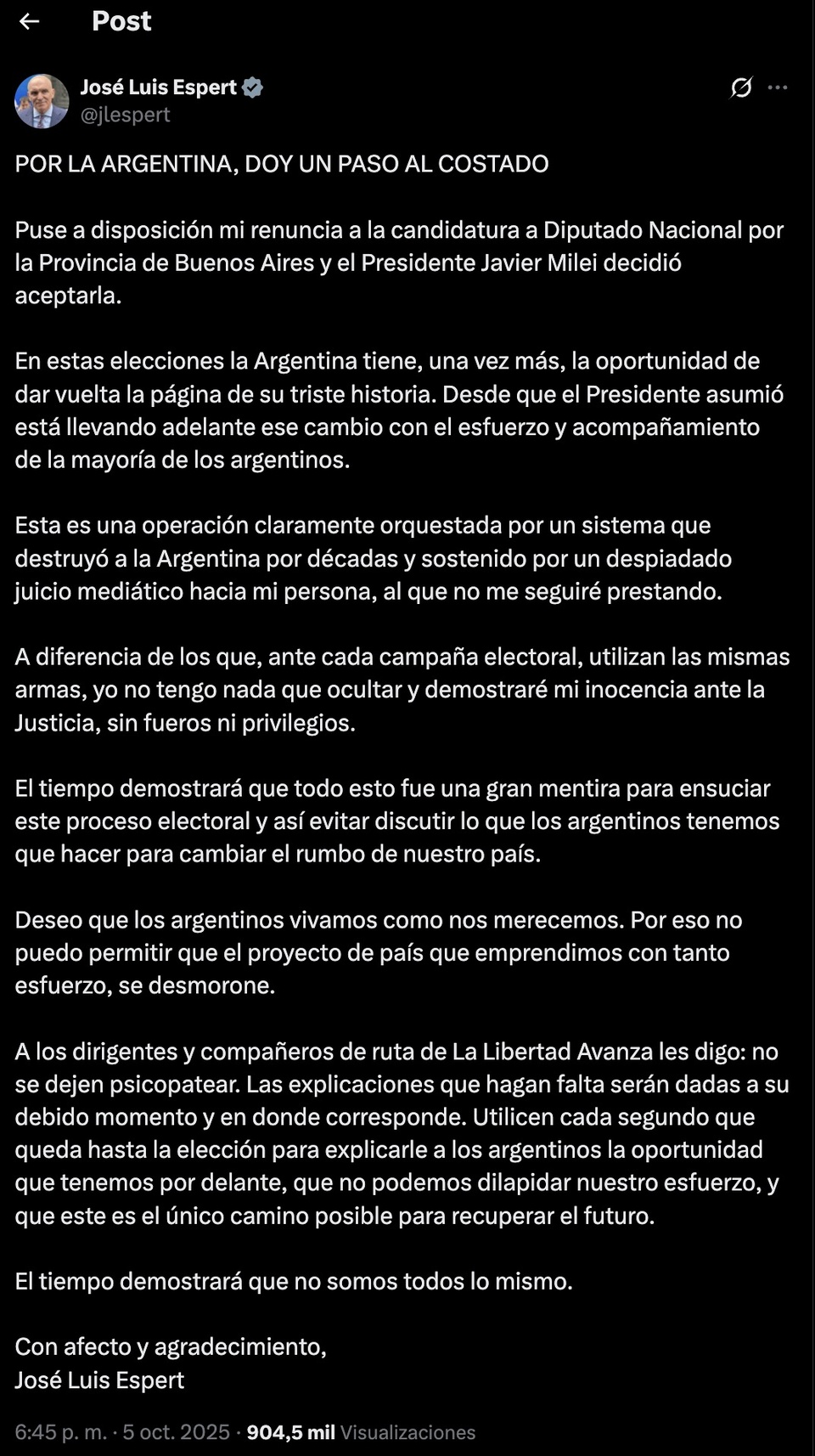 Post

José Luis Espert
@jlespert

POR LA ARGENTINA, DOY UN PASO AL COSTADO

Puse a disposición mi renuncia a la candidatura a Diputado Nacional por la Provincia de Buenos Aires y el Presidente Javier Milei decidió aceptarla.

En estas elecciones la Argentina tiene, una vez más, la oportunidad de dar vuelta la página de su triste historia. Desde que el Presidente asumió está llevando adelante ese cambio con el esfuerzo y acompañamiento de la mayoría de los argentinos.

Esta es una operación claramente orquestada por un sistema que destruyó a la Argentina por décadas y sostenido por un despiadado juicio mediático hacia mi persona, al que no me seguiré prestando.

A diferencia de los que, ante cada campaña electoral, utilizan las mismas armas, yo no tengo nada que ocultar y demostraré mi inocencia ante la Justicia, sin fueros ni privilegios.

El tiempo demostrará que todo esto fue una gran mentira para ensuciar este proceso electoral y así evitar discutir lo que los argentinos tenemos que hacer para cambiar el rumbo de nuestro país.

Deseo que los argentinos vivamos como nos merecemos. Por eso no puedo permitir que el proyecto de país que emprendimos con tanto esfuerzo, se desmorone.

A los dirigentes y compañeros de ruta de La Libertad Avanza les digo: no se dejen psicopatear. Las explicaciones que hagan falta serán dadas a su debido momento y en donde corresponde. Utilicen cada segundo que queda hasta la elección para explicarle a los argentinos la oportunidad que tenemos por delante, que no podemos dilapidar nuestro esfuerzo, y que este es el único camino posible para recuperar el futuro.

El tiempo demostrará que no somos todos lo mismo.

Con afecto y agradecimiento,
José Luis Espert

6:45 p. m. · 5 oct. 2025 · 904,5 mil Visualizaciones